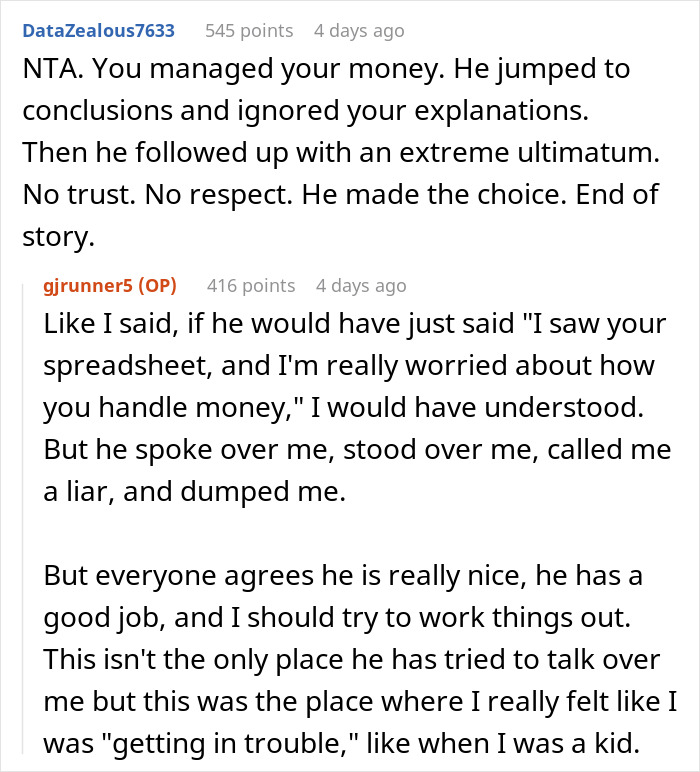 DataZealous7633 545 points 4 days ago

NTA. You managed your money. He jumped to conclusions and ignored your explanations. Then he followed up with an extreme ultimatum. No trust. No respect. He made the choice. End of story.

gjrunner5 (OP) 416 points 4 days ago

Like I said, if he would have just said "I saw your spreadsheet, and I'm really worried about how you handle money," I would have understood. But he spoke over me, stood over me, called me a liar, and dumped me.

But everyone agrees he is really nice, he has a good job, and I should try to work things out. This isn't the only place he has tried to talk over me but this was the place where I really felt like I was "getting in trouble," like when I was a kid.